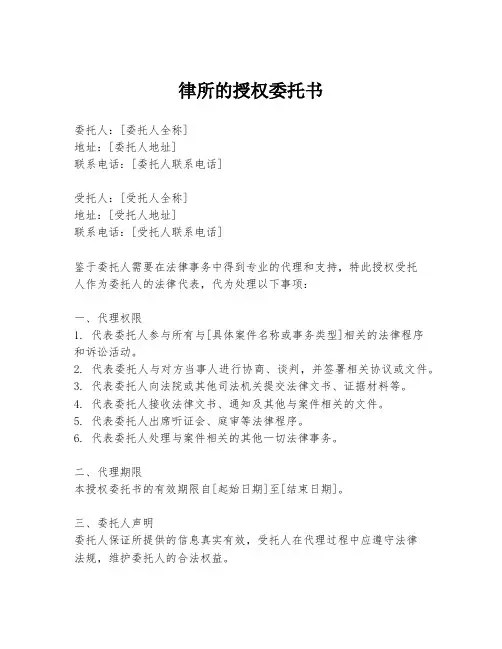 律所的授权委托书

委托人：[委托人全称]
地址：[委托人地址]
联系电话：[委托人联系电话]

受托人：[受托人全称]
地址：[受托人地址]
联系电话：[受托人联系电话]

鉴于委托人需要在法律事务中得到专业的代理和支持，特此授权受托人作为委托人的法律代表，代为处理以下事项：

一、代理权限
1. 代表委托人参与所有与[具体案件名称或事务类型]相关的法律程序和诉讼活动。
2. 代表委托人与对方当事人进行协商、谈判，并签署相关协议或文件。
3. 代表委托人向法院或其他司法机关提交法律文书、证据材料等。
4. 代表委托人接收法律文书、通知及其他与案件相关的文件。
5. 代表委托人出席听证会、庭审等法律程序。
6. 代表委托人处理与案件相关的其他一切法律事务。

二、代理期限
本授权委托书的有效期限自[起始日期]至[结束日期]。

三、委托人声明
委托人保证所提供的信息真实有效，受托人在代理过程中应遵守法律法规，维护委托人的合法权益。